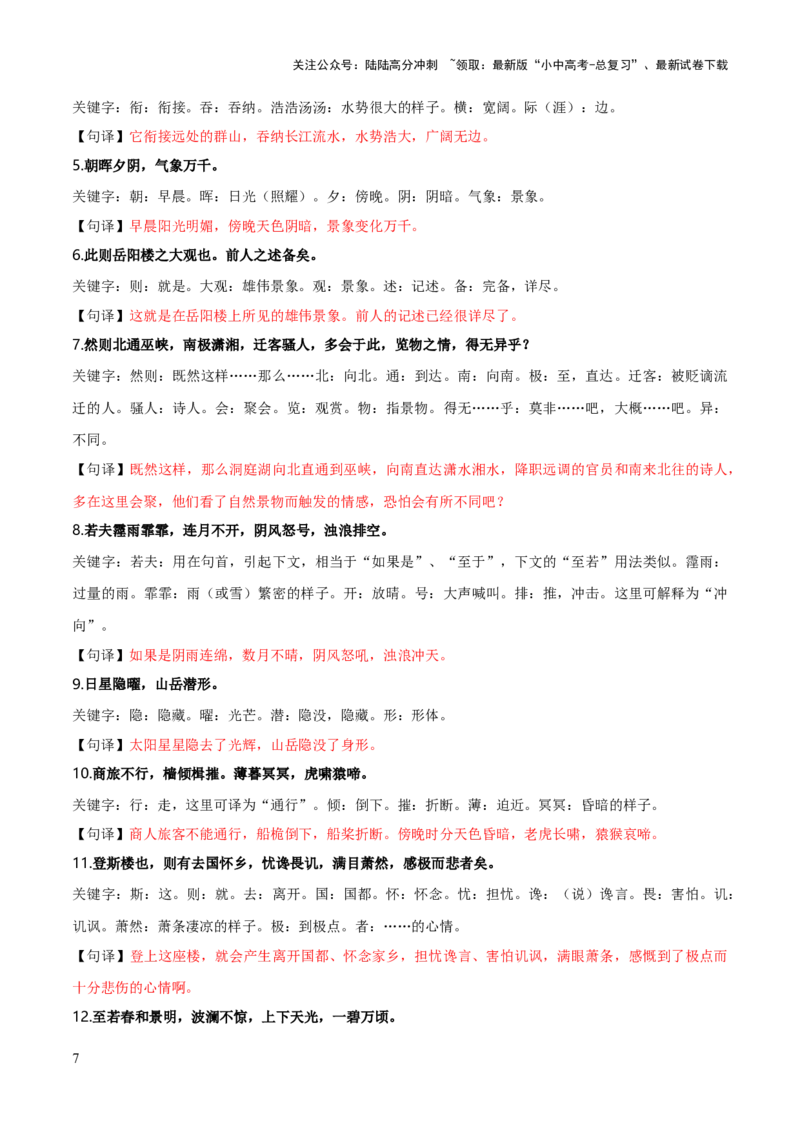 关注公众号：陆陆高分冲刺 ~领取：最新版“小中高考-总复习”、最新试卷下载

关键字：衔：衔接。吞：吞纳。浩浩汤汤：水势很大的样子。横：宽阔。际（涯）：边。

【句译】它衔接远处的群山，吞纳长江流水，水势浩大，广阔无边。

5.朝晖夕阴，气象万千。

关键字：朝：早晨。晖：日光（照耀）。夕：傍晚。阴：阴暗。气象：景象。

【句译】早晨阳光明媚，傍晚天色阴暗，景象变化万千。

6.此则岳阳楼之大观也。前人之述备矣。

关键字：则：就是。大观：雄伟景象。观：景象。述：记述。备：完备，详尽。

【句译】这就是在岳阳楼上所见的雄伟景象。前人的记述已经很详尽了。

7.然则北通巫峡，南极潇湘，迁客骚人，多会于此，览物之情，得无异乎？

关键字：然则：既然这样……那么……北：向北。通：到达。南：向南。极：至，直达。迁客：被贬谪流迁的人。骚人：诗人。会：聚会。览：观赏。物：指景物。得无……乎：莫非……吧，大概……吧。异：不同。

【句译】既然这样，那么洞庭湖向北直通到巫峡，向南直达潇水湘水，降职远调的官员和南来北往的诗人，多在这里会聚，他们看了自然景物而触发的情感，恐怕会有所不同吧？

8.若夫霪雨霏霏，连月不开，阴风怒号，浊浪排空。

关键字：若夫：用在句首，引起下文，相当于“如果是”、“至于”，下文的“至若”用法类似。霪雨：过量的雨。霏霏：雨（或雪）繁密的样子。开：放晴。号：大声喊叫。排：推，冲击。这里可解释为“冲向”。

【句译】如果是阴雨连绵，数月不晴，阴风怒吼，浊浪冲天。

9.日星隐曜，山岳潜形。

关键字：隐：隐藏。曜：光芒。潜：隐没，隐藏。形：形体。

【句译】太阳星星隐去了光辉，山岳隐没了身形。

10.商旅不行，樯倾楫摧。薄暮冥冥，虎啸猿啼。

关键字：行：走，这里可译为“通行”。倾：倒下。摧：折断。薄：迫近。冥冥：昏暗的样子。

【句译】商人旅客不能通行，船桅倒下，船桨折断。傍晚时分天色昏暗，老虎长啸，猿猴哀啼。

11.登斯楼也，则有去国怀乡，忧谗畏讥，满目萧然，感极而悲者矣。

关键字：斯：这。则：就。去：离开。国：国都。怀：怀念。忧：担忧。谗：（说）谗言。畏：害怕。讥：讥讽。萧然：萧条凄凉的样子。极：到极点。者：……的心情。

【句译】登上这座楼，就会产生离开国都、怀念家乡，担忧谗言、害怕讥讽，满眼萧条，感慨到了极点而十分悲伤的心情啊。

12.至若春和景明，波澜不惊，上下天光，一碧万顷。

7